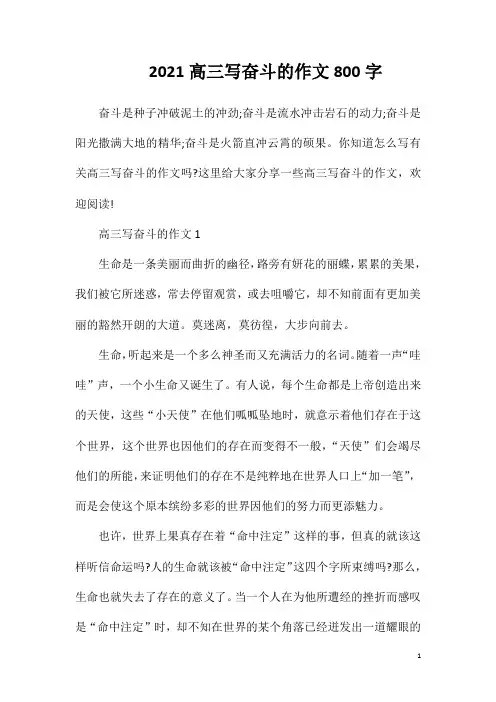 2021 高三写奋斗的作文 800 字

奋斗是种子冲破泥土的冲劲;奋斗是流水冲击岩石的动力;奋斗是阳光撒满大地的精华;奋斗是火箭直冲云霄的硕果。你知道怎么写有关高三写奋斗的作文吗?这里给大家分享一些高三写奋斗的作文，欢迎阅读!

高三写奋斗的作文 1

生命是一条美丽而曲折的幽径，路旁有妍花的丽蝶，累累的美果，我们被它所迷惑，常去停留观赏，或去咀嚼它，却不知前面有更加美丽的豁然开朗的大道。莫迷离，莫彷徨，大步向前去。

生命，听起来是一个多么神圣而又充满活力的名词。随着一声“哇哇”声，一个小生命又诞生了。有人说，每个生命都是上帝创造出来的天使，这些“小天使”在他们呱呱坠地时，就意示着他们存在于这个世界，这个世界也因他们的存在而变得不一般，“天使”们会竭尽他们的所能，来证明他们的存在不是纯粹地在世界人口上“加一笔”，而是会使这个原本缤纷多彩的世界因他们的努力而更添魅力。

也许，世界上果真存在着“命中注定”这样的事，但真的就该这样听信命运吗?人的生命就该被“命中注定”这四个字所束缚吗?那么，生命也就失去了存在的意义了。当一个人在为他所遭经的挫折而感叹是“命中注定”时，却不知在世界的某个角落已经迸发出一道耀眼的

1